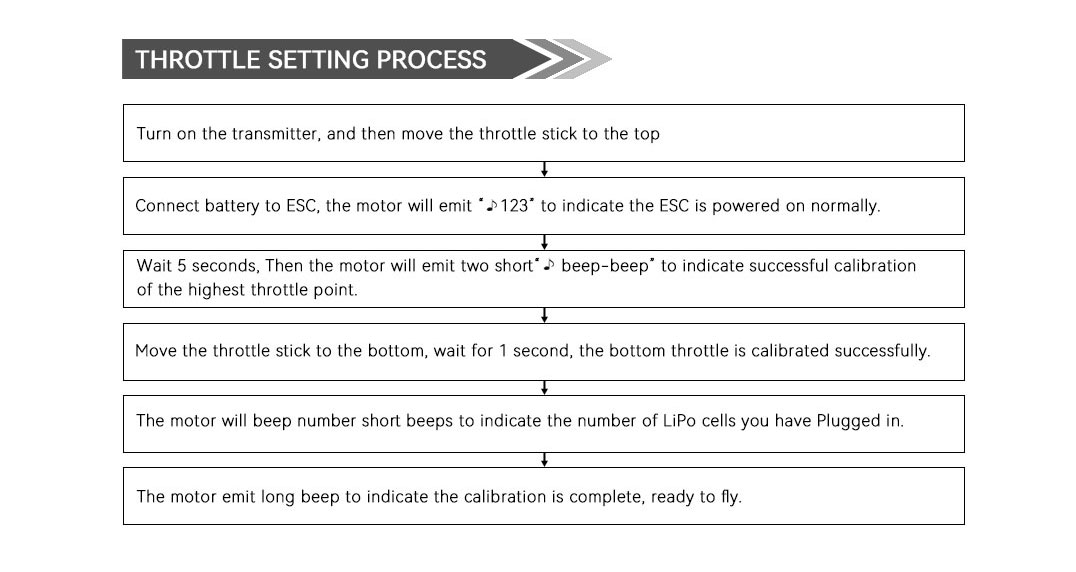 THROTTLE SETTING PROCESS

Turn on the transmitter, and then move the throttle stick to the top

Connect battery to ESC, the motor will emit "♪123" to indicate the ESC is powered on normally.

Wait 5 seconds, Then the motor will emit two short"♪ beep-beep" to indicate successful calibration of the highest throttle point.

Move the throttle stick to the bottom, wait for 1 second, the bottom throttle is calibrated successfully.

The motor will beep number short beeps to indicate the number of LiPo cells you have Plugged in.

The motor emit long beep to indicate the calibration is complete, ready to fly.